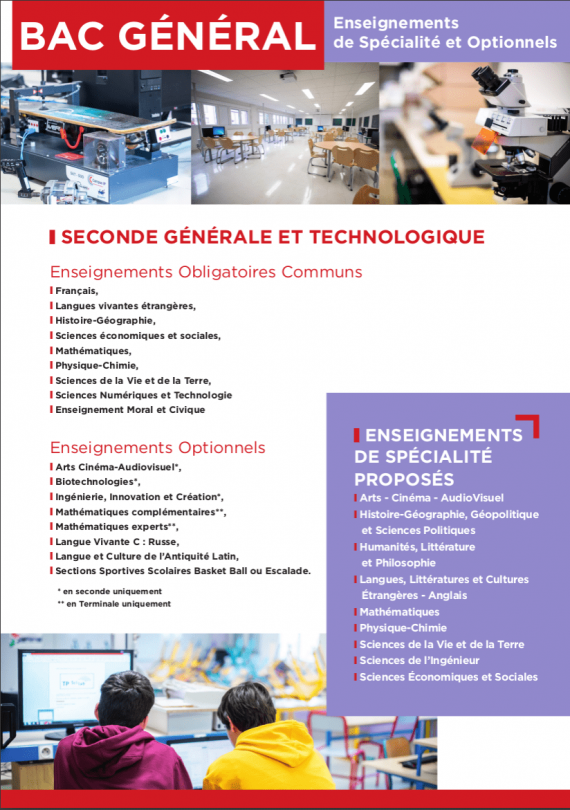 BAC GÉNÉRAL

Enseignements
de Spécialité et Optionnels

SECONDE GÉNÉRALE ET TECHNOLOGIQUE

Enseignements Obligatoires Communs

Français,
Langues vivantes étrangères,
Histoire-Géographie,
Sciences économiques et sociales,
Mathématiques,
Physique-Chimie,
Sciences de la Vie et de la Terre,
Sciences Numériques et Technologie
Enseignement Moral et Civique

Enseignements Optionnels

Arts Cinéma-Audiovisuel*,
Biotechnologies*,
Ingénierie, Innovation et Création*,
Mathématiques complémentaires**,
Mathématiques experts**,
Langue Vivante C : Russe,
Langue et Culture de l'Antiquité Latin,
Sections Sportives Scolaires Basket Ball ou Escalade.

* en seconde uniquement
** en Terminale uniquement

ENSEIGNEMENTS DE SPÉCIALITÉ PROPOSÉS

Arts - Cinéma - AudioVisuel
Histoire-Géographie, Géopolitique et Sciences Politiques
Humanités, Littérature et Philosophie
Langues, Littératures et Cultures Étrangères - Anglais
Mathématiques
Physique-Chimie
Sciences de la Vie et de la Terre
Sciences de l'Ingénieur
Sciences Économiques et Sociales